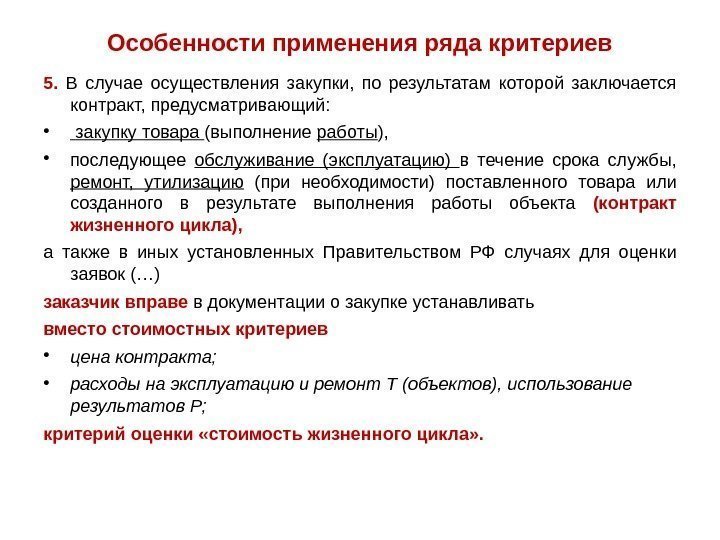 Особенности применения ряда критериев

5. В случае осуществления закупки, по результатам которой заключается контракт, предусматривающий:

• закупку товара (выполнение работы),

• последующее обслуживание (эксплуатацию) в течение срока службы, ремонт, утилизацию (при необходимости) поставленного товара или созданного в результате выполнения работы объекта (контракт жизненного цикла),

а также в иных установленных Правительством РФ случаях для оценки заявок (…)

заказчик вправе в документации о закупке устанавливать

вместо стоимостных критериев

• цена контракта;

• расходы на эксплуатацию и ремонт Т (объектов), использование результатов Р;

критерий оценки «стоимость жизненного цикла».